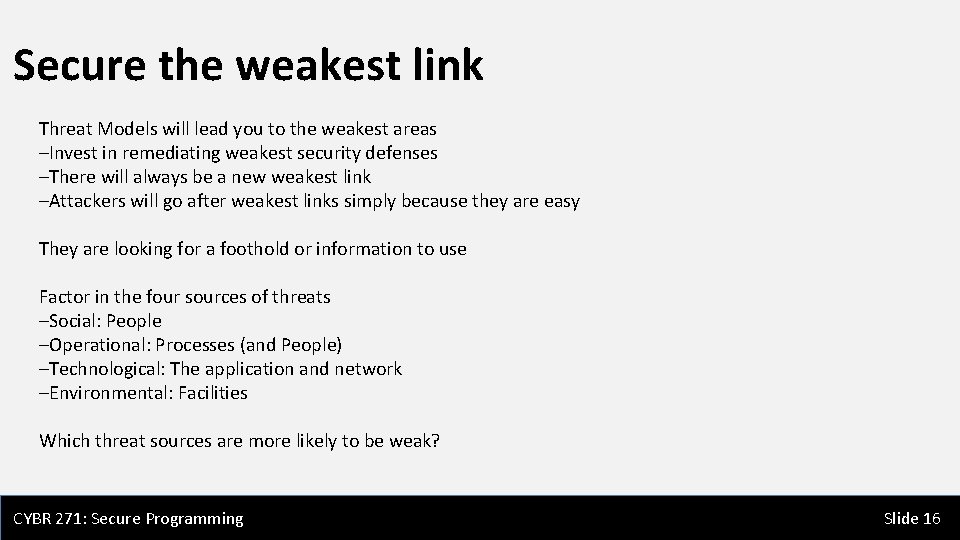 Secure the weakest link

Threat Models will lead you to the weakest areas
–Invest in remediating weakest security defenses
–There will always be a new weakest link
–Attackers will go after weakest links simply because they are easy

They are looking for a foothold or information to use

Factor in the four sources of threats
–Social: People
–Operational: Processes (and People)
–Technological: The application and network
–Environmental: Facilities

Which threat sources are more likely to be weak?

CYBR 271: Secure Programming

Slide 16